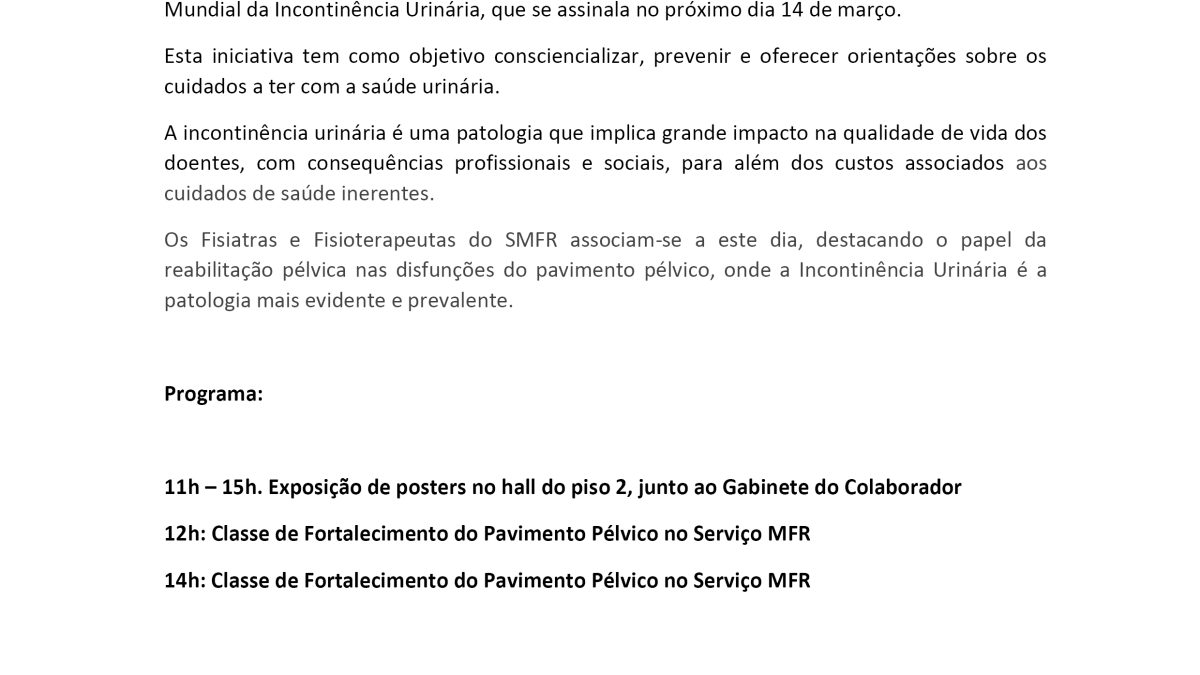 Mundial da Incontinência Urinária, que se assinala no próximo dia 14 de março.

Esta iniciativa tem como objetivo consciencializar, prevenir e oferecer orientações sobre os cuidados a ter com a saúde urinária.

A incontinência urinária é uma patologia que implica grande impacto na qualidade de vida dos doentes, com consequências profissionais e sociais, para além dos custos associados aos cuidados de saúde inerentes.

Os Fisiatras e Fisioterapeutas do SMFR associam-se a este dia, destacando o papel da reabilitação pélvica nas disfunções do pavimento pélvico, onde a Incontinência Urinária é a patologia mais evidente e prevalente.

Programa:

11h – 15h. Exposição de posters no hall do piso 2, junto ao Gabinete do Colaborador

12h: Classe de Fortalecimento do Pavimento Pélvico no Serviço MFR

14h: Classe de Fortalecimento do Pavimento Pélvico no Serviço MFR